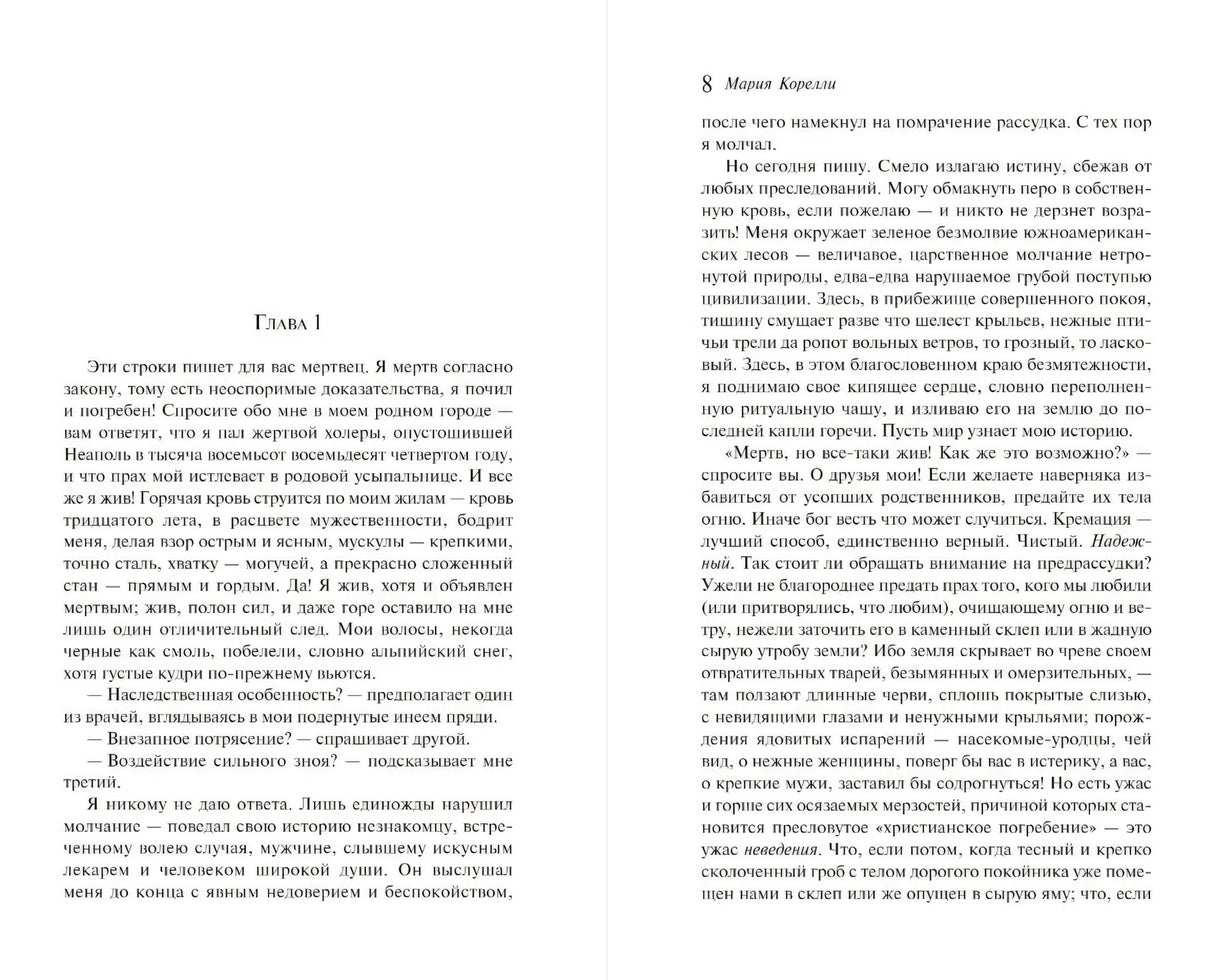 Глава 1

Эти строки пишет для вас мертвец. Я мертв согласно закону, тому есть неоспоримые доказательства, я почил и погребен! Спросите обо мне в моем родном городе — вам ответят, что я пал жертвой холеры, опустошившей Неаполь в тысяча восемьсот восемьдесят четвертом году, и что прах мой истлевает в родовой усыпальнице. И все же я жив! Горячая кровь струится по моим жилам — кровь тридцатого лета, в расцвете мужественности, бодрит меня, делая взор острым и ясным, мускулы — крепкими, точно сталь, хватку — могучей, а прекрасно сложенный стан — прямым и гордым. Да! Я жив, хотя и объявлен мертвым; жив, полон сил, и даже горе оставило на мне лишь один отличительный след. Мои волосы, некогда черные как смоль, побелели, словно альпийский снег, хотя густые кудри по-прежнему вьются.

— Наследственная особенность? — предполагает один из врачей, вглядываясь в мои подернутые инеем пряди.

— Внезапное потрясение? — спрашивает другой.

— Воздействие сильного зноя? — подсказывает мне третий.

Я никому не даю ответа. Лишь единожды нарушил молчание — поведал свою историю незнакомцу, встреченному волею случая, мужчине, слывшему искусным лекарем и человеком широкой души. Он выслушал меня до конца с явным недоверием и беспокойством,

8 Мария Корелли

после чего намекнул на помрачение рассудка. С тех пор я молчал.

Но сегодня пишу. Смело излагаю истину, сбежав от любых преследований. Могу обмакнуть перо в собственную кровь, если пожелаю — и никто не дерзнет возразить! Меня окружает зеленое безмолвие южноамериканских лесов — величавое, царственное молчание нетронутой природы, едва-едва нарушаемое грубой поступью цивилизации. Здесь, в прибежище совершенного покоя, тишину смущает разве что шелест крыльев, нежные птичьи трели да ропот вольных ветров, то грозный, то ласковый. Здесь, в этом благословенном краю безмятежности, я поднимаю свое кипящее сердце, словно переполненную ритуальную чашу, и изливаю его на землю до последней капли горечи. Пусть мир узнает мою историю.

«Мертв, но все-таки жив! Как же это возможно?» — спросите вы. О друзья мои! Если желаете наверняка избавиться от усопших родственников, предайте их тела огню. Иначе бог весть что может случиться. Кремация — лучший способ, единственно верный. Чистый. Надежный. Так стоит ли обращать внимание на предрассудки? Ужели не благороднее предать прах того, кого мы любили (или притворялись, что любим), очищающему огню и ветру, нежели заточить его в каменный склеп или в жадную сырую утробу земли? Ибо земля скрывает во чреве своем отвратительных тварей, безымянных и омерзительных, — там ползают длинные черви, сплошь покрытые слизью, с невидящими глазами и ненужными крыльями; порождения ядовитых испарений — насекомые-уродцы, чей вид, о нежные женщины, поверг бы вас в истерику, а вас, о крепкие мужи, заставил бы содрогнуться! Но есть ужас и горше сих осязаемых мерзостей, причиной которых становится пресловутое «христианское погребение» — это ужас неведения. Что, если потом, когда тесный и крепко сколоченный гроб с телом дорогого покойника уже помещен нами в склеп или же опущен в сырую яму; что, если